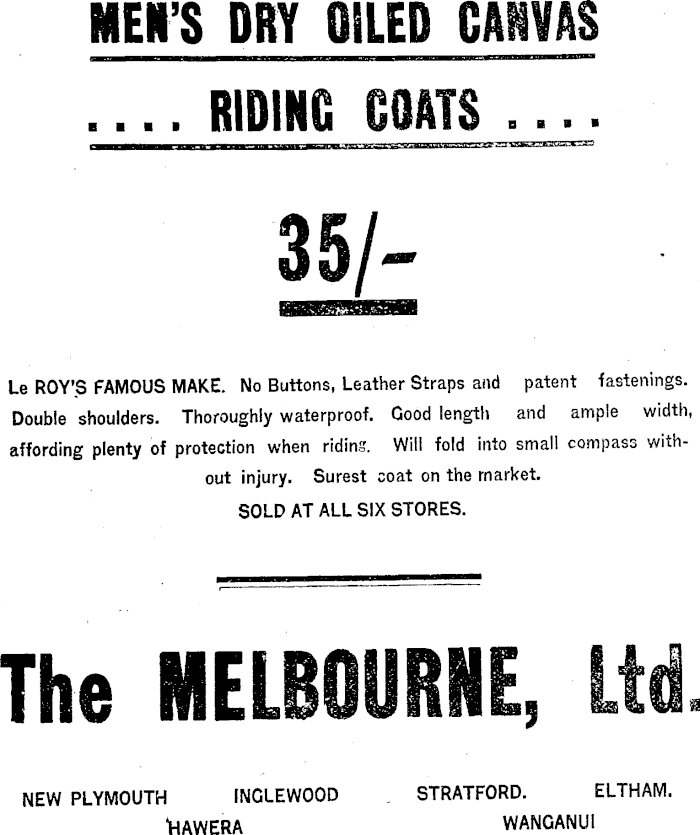 MEN'S DRY OILED CANVAS

.... RIDING COATS ....

35/-

Le ROY'S FAMOUS MAKE. No Buttons, Leather Straps and patent fastenings. Double shoulders. Thoroughly waterproof. Good length and ample width, affording plenty of protection when riding. Will fold into small compass without injury. Surest coat on the market.

SOLD AT ALL SIX STORES.

The MELBOURNE, Ltd.

NEW PLYMOUTH INGLEWOOD STRATFORD. ELTHAM.
HAWERA WANGANUI